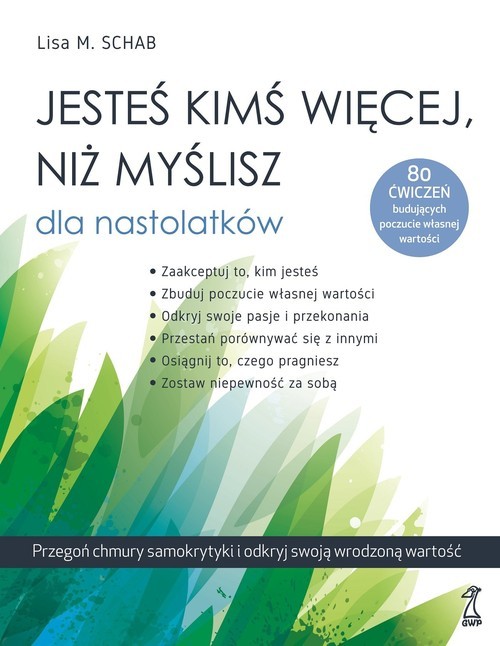 Lisa M. SCHAB

JESTEŚ KIMŚ WIĘCEJ, NIŻ MYŚLISZ

dla nastolatków

80 ĆWICZEŃ budujących poczucie własnej wartości

• Zaakceptuj to, kim jesteś
• Zbuduj poczucie własnej wartości
• Odkryj swoje pasje i przekonania
• Przestań porównywać się z innymi
• Osiągnij to, czego pragniesz
• Zostaw niepewność za sobą

Przegoń chmury samokrytyki i odkryj swoją wrodzoną wartość

GWP